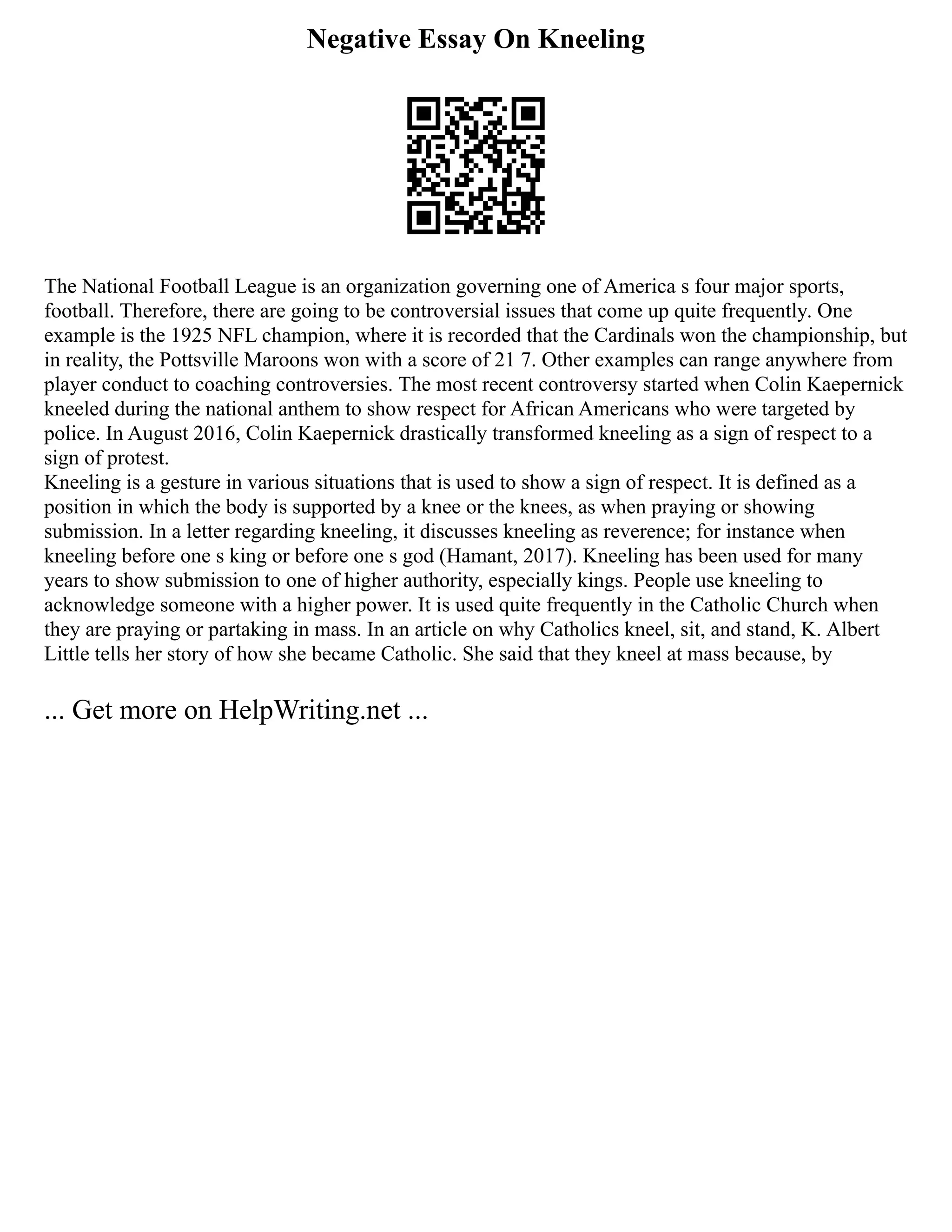 Negative Essay On Kneeling

The National Football League is an organization governing one of America s four major sports, football. Therefore, there are going to be controversial issues that come up quite frequently. One example is the 1925 NFL champion, where it is recorded that the Cardinals won the championship, but in reality, the Pottsville Maroons won with a score of 21 7. Other examples can range anywhere from player conduct to coaching controversies. The most recent controversy started when Colin Kaepernick kneeled during the national anthem to show respect for African Americans who were targeted by police. In August 2016, Colin Kaepernick drastically transformed kneeling as a sign of respect to a sign of protest.
Kneeling is a gesture in various situations that is used to show a sign of respect. It is defined as a position in which the body is supported by a knee or the knees, as when praying or showing submission. In a letter regarding kneeling, it discusses kneeling as reverence; for instance when kneeling before one s king or before one s god (Hamant, 2017). Kneeling has been used for many years to show submission to one of higher authority, especially kings. People use kneeling to acknowledge someone with a higher power. It is used quite frequently in the Catholic Church when they are praying or partaking in mass. In an article on why Catholics kneel, sit, and stand, K. Albert Little tells her story of how she became Catholic. She said that they kneel at mass because, by

... Get more on HelpWriting.net ...